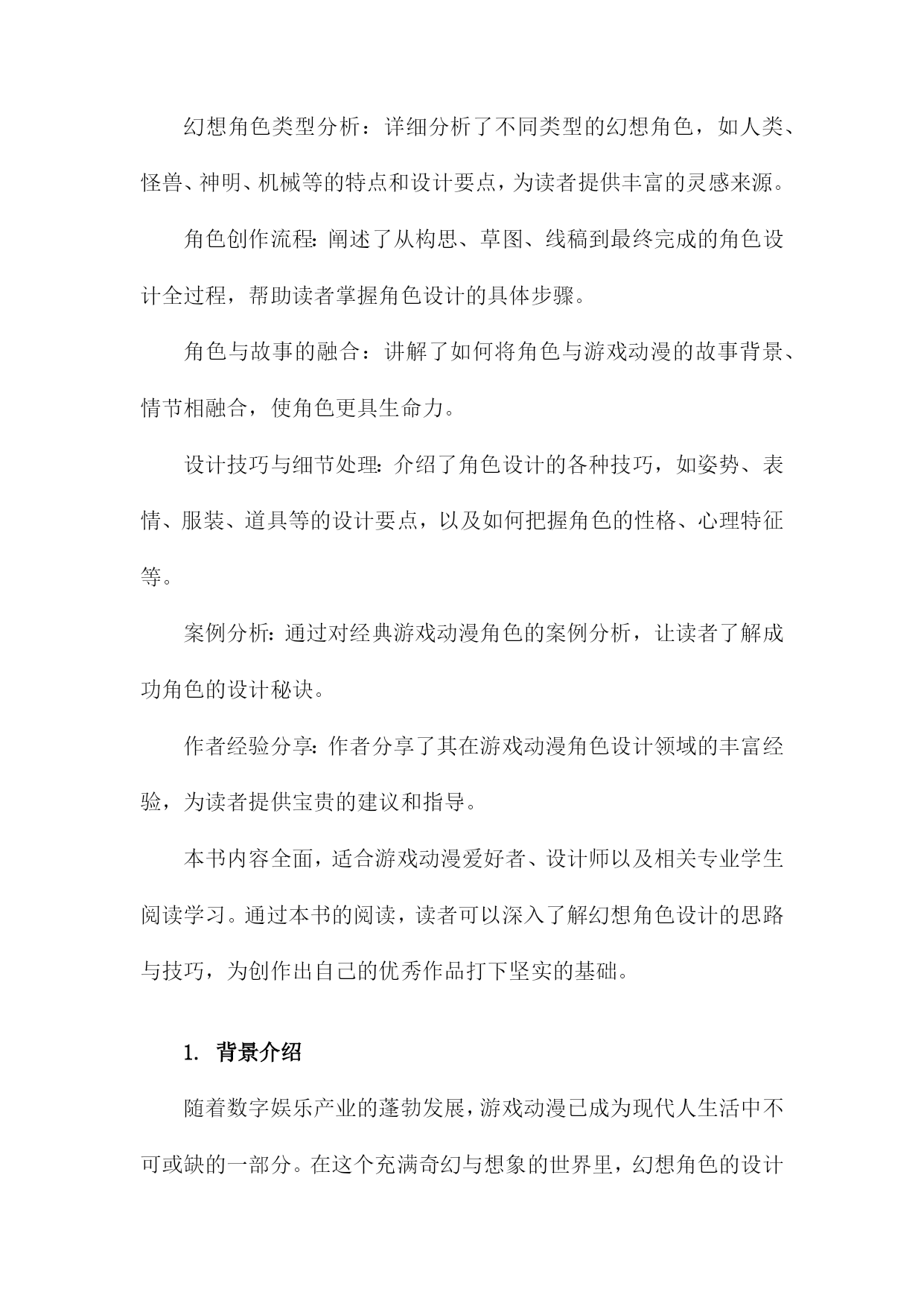 幻想角色类型分析：详细分析了不同类型的幻想角色，如人类、怪兽、神明、机械等的特点和设计要点，为读者提供丰富的灵感来源。

角色创作流程：阐述了从构思、草图、线稿到最终完成的角色设计全过程，帮助读者掌握角色设计的具体步骤。

角色与故事的融合：讲解了如何将角色与游戏动漫的故事背景、情节相融合，使角色更具生命力。

设计技巧与细节处理：介绍了角色设计的各种技巧，如姿势、表情、服装、道具等的设计要点，以及如何把握角色的性格、心理特征等。

案例分析：通过对经典游戏动漫角色的案例分析，让读者了解成功角色的设计秘诀。

作者经验分享：作者分享了其在游戏动漫角色设计领域的丰富经验，为读者提供宝贵的建议和指导。

本书内容全面，适合游戏动漫爱好者、设计师以及相关专业学生阅读学习。通过本书的阅读，读者可以深入了解幻想角色设计的思路与技巧，为创作出自己的优秀作品打下坚实的基础。

1. 背景介绍

随着数字娱乐产业的蓬勃发展，游戏动漫已成为现代人生活中不可或缺的一部分。在这个充满奇幻与想象的世界里，幻想角色的设计